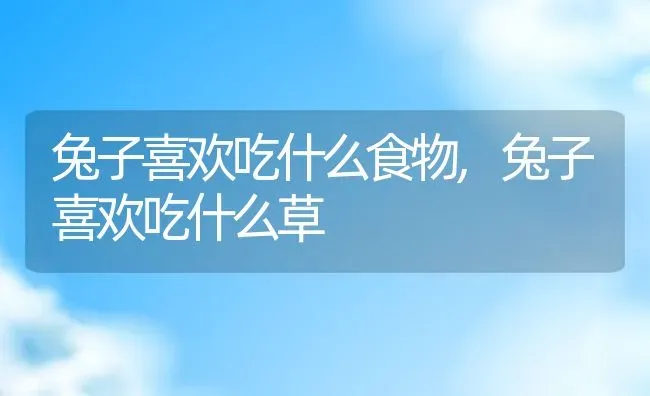 兔子喜欢吃什么食物，兔子喜欢吃什么草